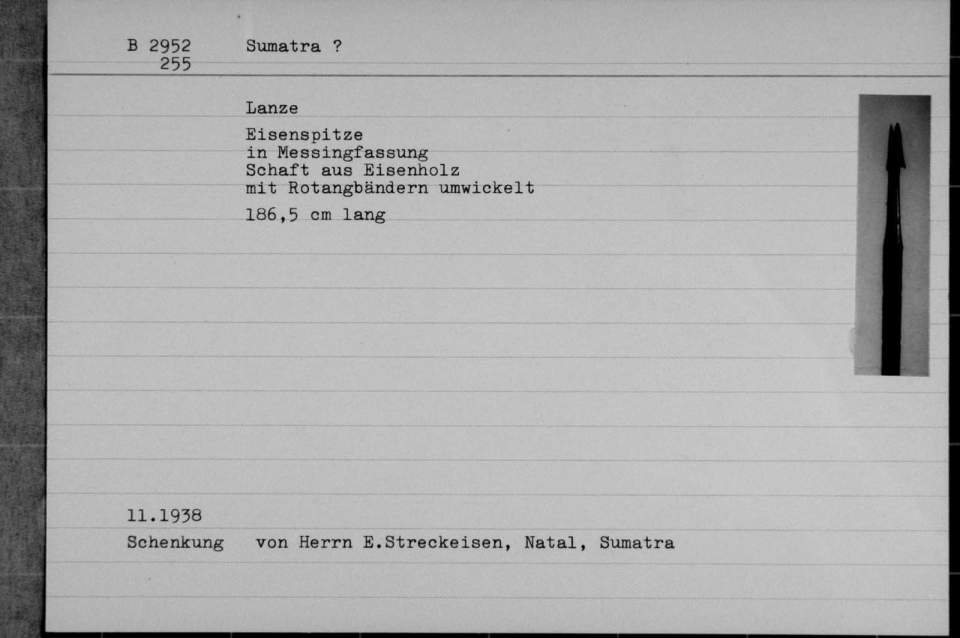 B 2952
255

Sumatra ?

Lanze

Eisenspitze
in Messingfassung
Schaft aus Eisenholz
mit Rotangbändern umwickelt

186,5 cm lang

11.1938
Schenkung von Herrn E.Streckeisen, Natal, Sumatra